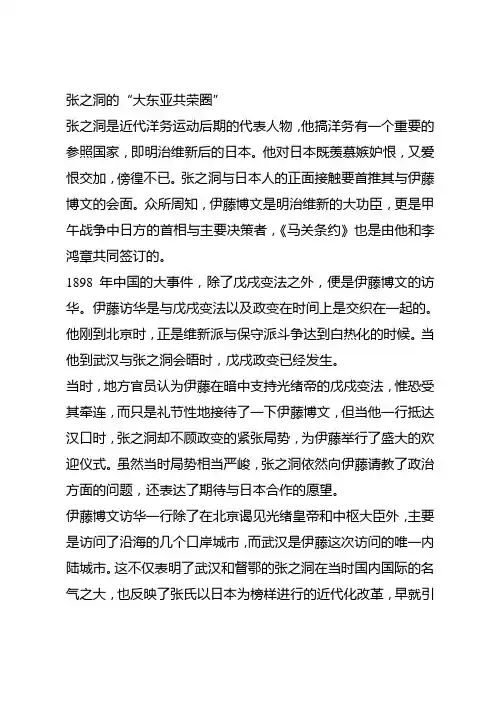 张之洞的“大东亚共荣圈”

张之洞是近代洋务运动后期的代表人物，他搞洋务有一个重要的参照国家，即明治维新后的日本。他对日本既羡慕嫉妒恨，又爱恨交加，傍徨不已。张之洞与日本人的正面接触要首推其与伊藤博文的会面。众所周知，伊藤博文是明治维新的大功臣，更是甲午战争中日方的首相与主要决策者，《马关条约》也是由他和李鸿章共同签订的。

1898 年中国的大事件，除了戊戌变法之外，便是伊藤博文的访华。伊藤访华是与戊戌变法以及政变在时间上是交织在一起的。他刚到北京时，正是维新派与保守派斗争达到白热化的时候。当他到武汉与张之洞会晤时，戊戌政变已经发生。

当时，地方官员认为伊藤在暗中支持光绪帝的戊戌变法，惟恐受其牵连，而只是礼节性地接待了一下伊藤博文，但当他一行抵达汉口时，张之洞却不顾政变的紧张局势，为伊藤举行了盛大的欢迎仪式。虽然当时局势相当严峻，张之洞依然向伊藤请教了政治方面的问题，还表达了期待与日本合作的愿望。

伊藤博文访华一行除了在北京谒见光绪皇帝和中枢大臣外，主要是访问了沿海的几个口岸城市，而武汉是伊藤这次访问的唯一内陆城市。这不仅表明了武汉和督鄂的张之洞在当时国内国际的名气之大，也反映了张氏以日本为榜样进行的近代化改革，早就引